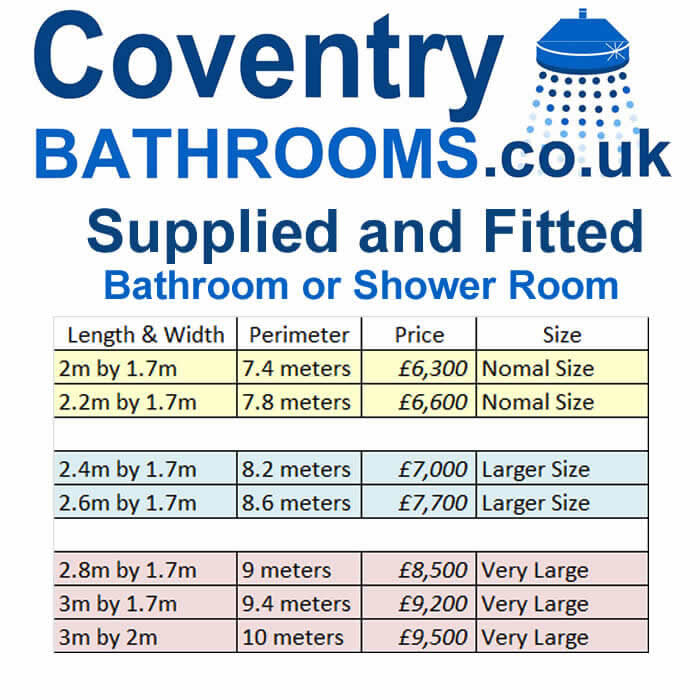 Coventry
BATHROOMS.co.uk

Supplied and Fitted
Bathroom or Shower Room

| Length & Width | Perimeter | Price | Size |
|---|---|---|---|
| 2m by 1.7m | 7.4 meters | £6,300 | Nomal Size |
| 2.2m by 1.7m | 7.8 meters | £6,600 | Nomal Size |
| | | | |
| 2.4m by 1.7m | 8.2 meters | £7,000 | Larger Size |
| 2.6m by 1.7m | 8.6 meters | £7,700 | Larger Size |
| | | | |
| 2.8m by 1.7m | 9 meters | £8,500 | Very Large |
| 3m by 1.7m | 9.4 meters | £9,200 | Very Large |
| 3m by 2m | 10 meters | £9,500 | Very Large |